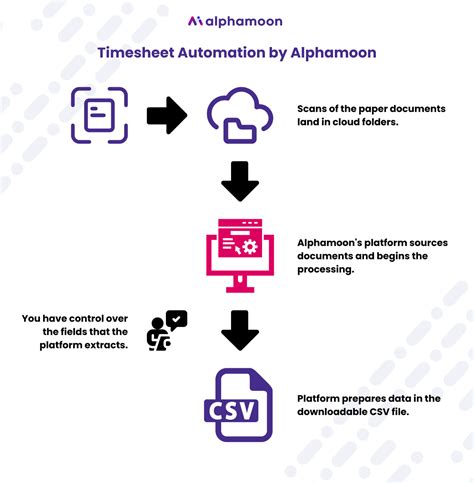 alphamoon

Timesheet Automation by Alphamoon

Scans of the paper documents land in cloud folders.

Alphamoon's platform sources documents and begins the processing.

You have control over the fields that the platform extracts.

CSV

Platform prepares data in the downloadable CSV file.